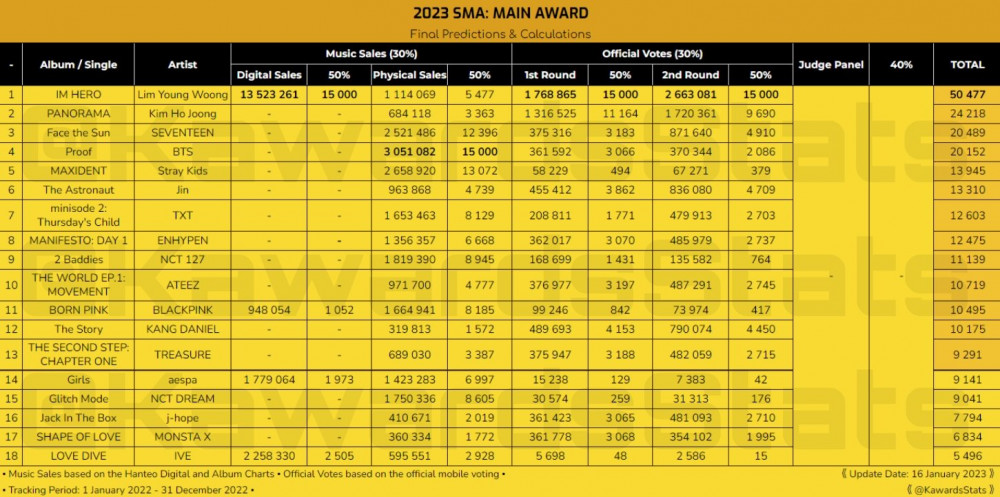 2023 SMA: MAIN AWARD

Final Predictions & Calculations

| - | Album / Single | Artist | Music Sales (30%) Digital Sales | 50% | Physical Sales | 50% | Official Votes (30%) 1st Round | 50% | 2nd Round | 50% | Judge Panel | 40% | TOTAL |
|---|---|---|---|---|---|---|---|---|---|---|---|---|---|
| 1 | IM HERO | Lim Young Woong | 13 523 261 | 15 000 | 1 114 069 | 5 477 | 1 768 865 | 15 000 | 2 663 081 | 15 000 | - | - | 50 477 |
| 2 | PANORAMA | Kim Ho Joong | - | - | 684 118 | 3 363 | 1 316 525 | 11 164 | 1 720 361 | 9 690 | | | 24 218 |
| 3 | Face the Sun | SEVENTEEN | - | - | 2 521 486 | 12 396 | 375 316 | 3 183 | 871 640 | 4 910 | | | 20 489 |
| 4 | Proof | BTS | - | - | 3 051 082 | 15 000 | 361 592 | 3 066 | 370 344 | 2 086 | | | 20 152 |
| 5 | MAXIDENT | Stray Kids | - | - | 2 658 920 | 13 072 | 58 229 | 494 | 67 271 | 379 | | | 13 945 |
| 6 | The Astronaut | Jin | - | - | 963 868 | 4 739 | 455 412 | 3 862 | 836 080 | 4 709 | | | 13 310 |
| 7 | minisode 2: Thursday's Child | TXT | - | - | 1 653 463 | 8 129 | 208 811 | 1 771 | 479 913 | 2 703 | | | 12 603 |
| 8 | MANIFESTO: DAY 1 | ENHYPEN | - | - | 1 356 357 | 6 668 | 362 017 | 3 070 | 485 979 | 2 737 | | | 12 475 |
| 9 | 2 Baddies | NCT 127 | - | - | 1 819 390 | 8 945 | 168 699 | 1 431 | 135 582 | 764 | | | 11 139 |
| 10 | THE WORLD EP.1: MOVEMENT | ATEEZ | - | - | 971 700 | 4 777 | 376 977 | 3 197 | 487 291 | 2 745 | | | 10 719 |
| 11 | BORN PINK | BLACKPINK | 948 054 | 1 052 | 1 664 941 | 8 185 | 99 246 | 842 | 73 974 | 417 | | | 10 495 |
| 12 | The Story | KANG DANIEL | - | - | 319 813 | 1 572 | 489 693 | 4 153 | 790 074 | 4 450 | | | 10 175 |
| 13 | THE SECOND STEP: CHAPTER ONE | TREASURE | - | - | 689 030 | 3 387 | 375 947 | 3 188 | 482 059 | 2 715 | | | 9 291 |
| 14 | Girls | aespa | 1 779 064 | 1 973 | 1 423 283 | 6 997 | 15 238 | 129 | 7 383 | 42 | | | 9 141 |
| 15 | Glitch Mode | NCT DREAM | - | - | 1 750 336 | 8 605 | 30 574 | 259 | 31 313 | 176 | | | 9 041 |
| 16 | Jack In The Box | j-hope | - | - | 410 671 | 2 019 | 361 423 | 3 065 | 481 093 | 2 710 | | | 7 794 |
| 17 | SHAPE OF LOVE | MONSTA X | - | - | 360 334 | 1 772 | 361 778 | 3 068 | 354 102 | 1 995 | | | 6 834 |
| 18 | LOVE DIVE | IVE | 2 258 330 | 2 505 | 595 551 | 2 928 | 5 698 | 48 | 2 586 | 15 | | | 5 496 |

• Music Sales based on the Hanteo Digital and Album Charts • Official Votes based on the official mobile voting •
• Tracking Period: 1 January 2022 - 31 December 2022 •

《 Update Date: 16 January 2023 》
《 @KawardsStats 》